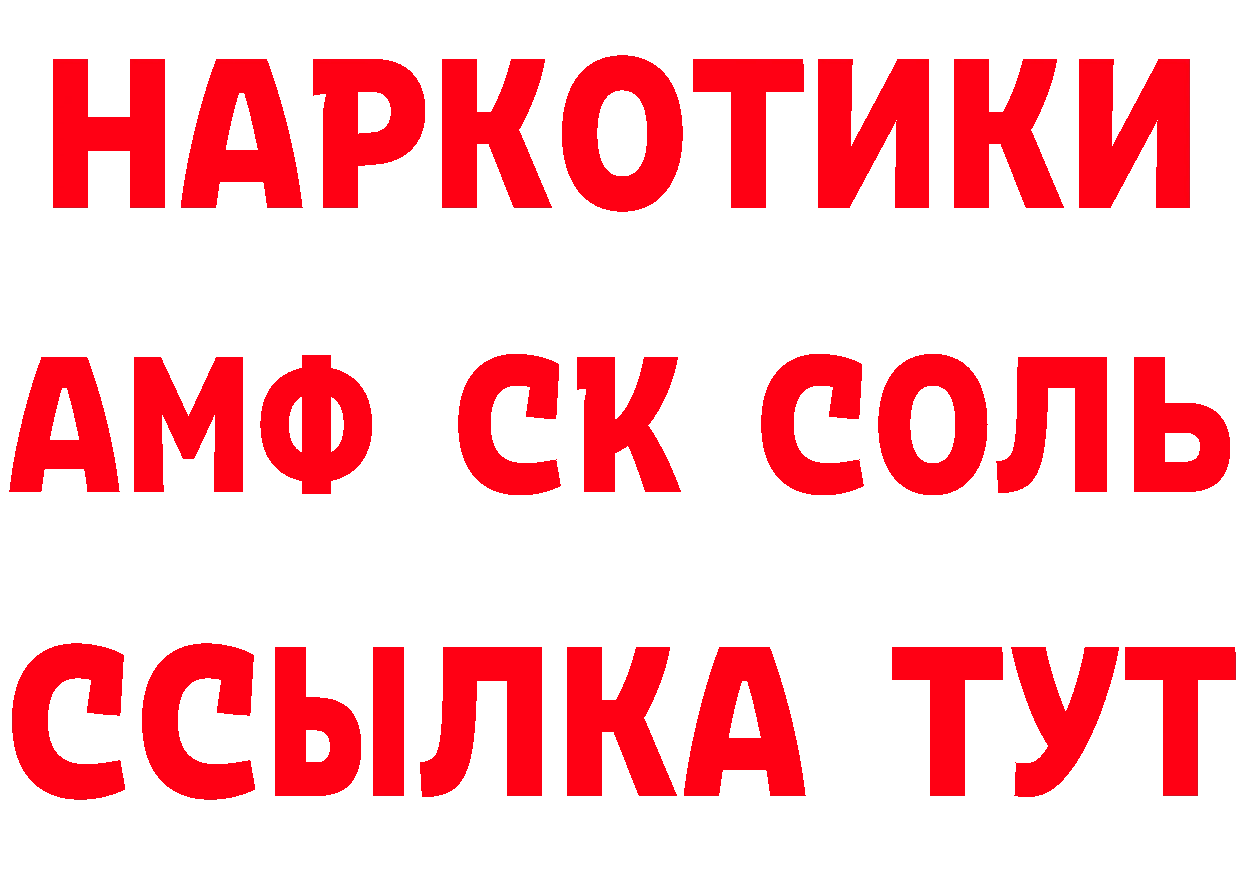 НАРКОТИКИ

АМФ СК СОЛЬ

ССЫЛКА ТУТ